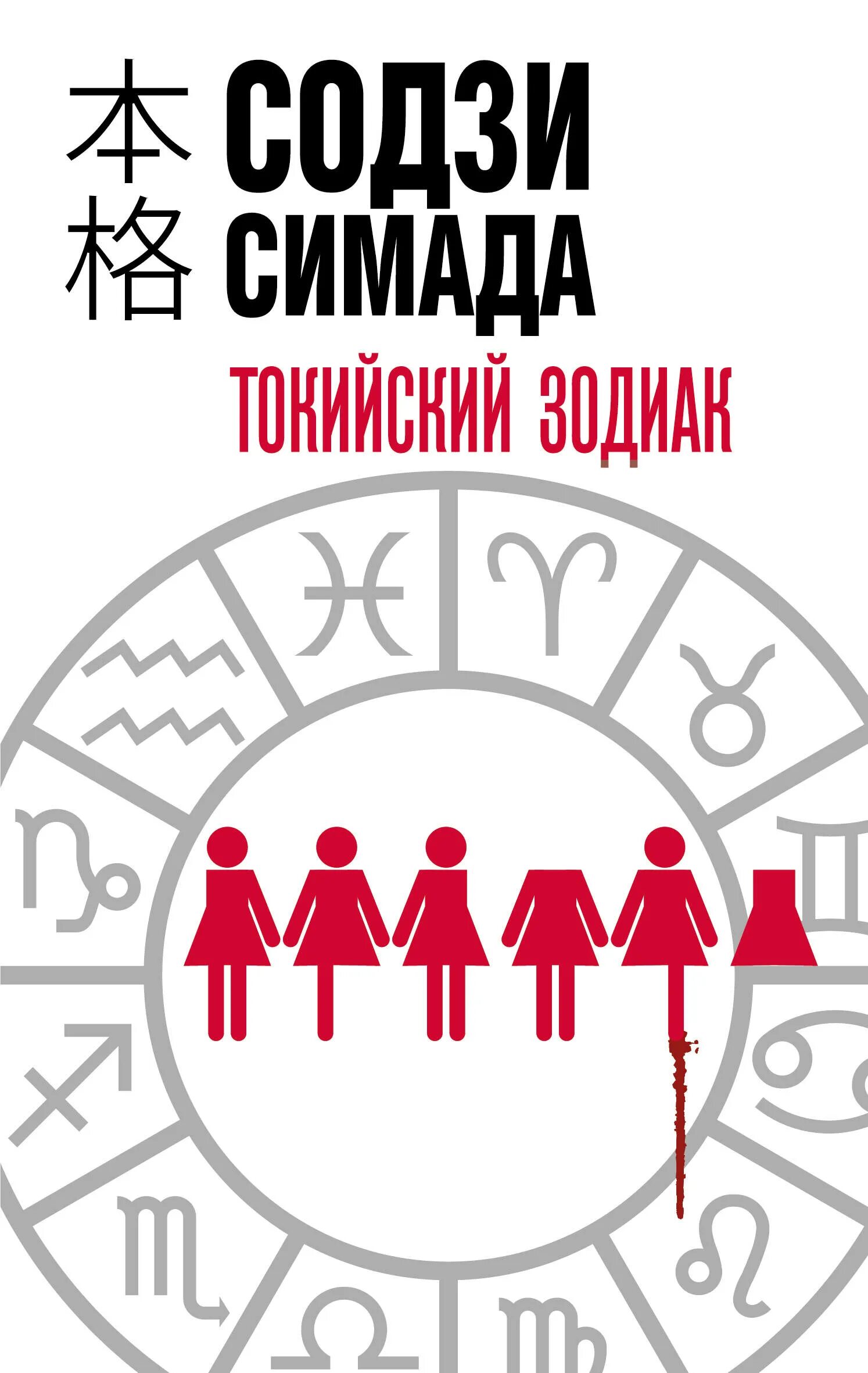 本格 СОДЗИ СИМАДА

ТОКИЙСКИЙ ЗОДИАК